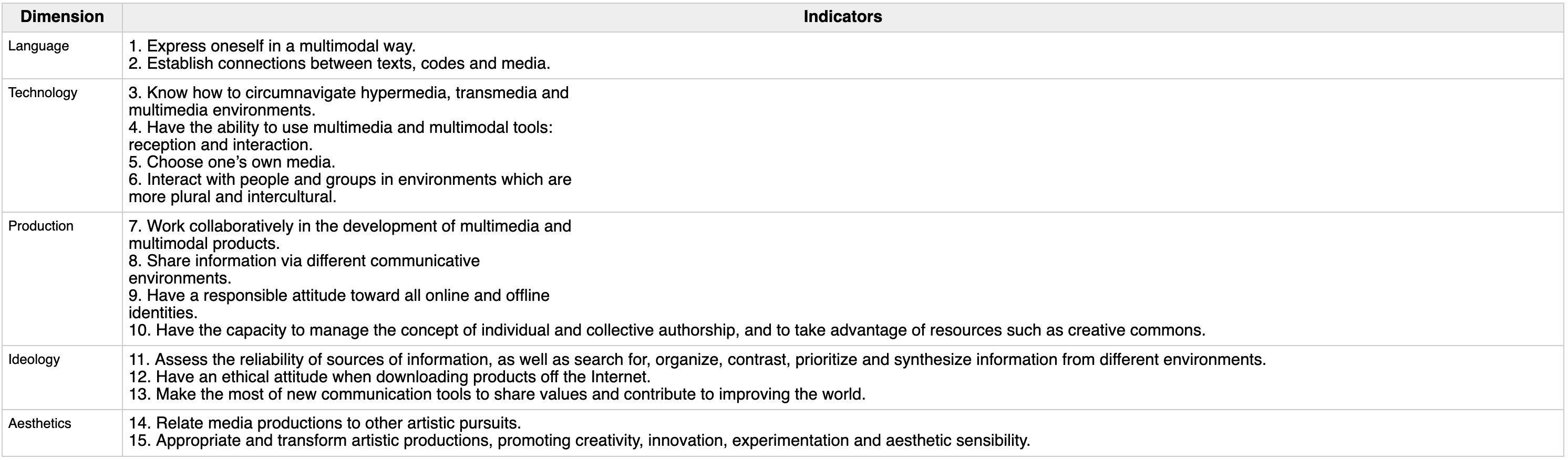 | Dimension | Indicators |
|---|---|
| Language | 1. Express oneself in a multimodal way. 2. Establish connections between texts, codes and media. |
| Technology | 3. Know how to circumnavigate hypermedia, transmedia and multimedia environments. 4. Have the ability to use multimedia and multimodal tools: reception and interaction. 5. Choose one's own media. 6. Interact with people and groups in environments which are more plural and intercultural. |
| Production | 7. Work collaboratively in the development of multimedia and multimodal products. 8. Share information via different communicative environments. 9. Have a responsible attitude toward all online and offline identities. 10. Have the capacity to manage the concept of individual and collective authorship, and to take advantage of resources such as creative commons. |
| Ideology | 11. Assess the reliability of sources of information, as well as search for, organize, contrast, prioritize and synthesize information from different environments. 12. Have an ethical attitude when downloading products off the Internet. 13. Make the most of new communication tools to share values and contribute to improving the world. |
| Aesthetics | 14. Relate media productions to other artistic pursuits. 15. Appropriate and transform artistic productions, promoting creativity, innovation, experimentation and aesthetic sensibility. |